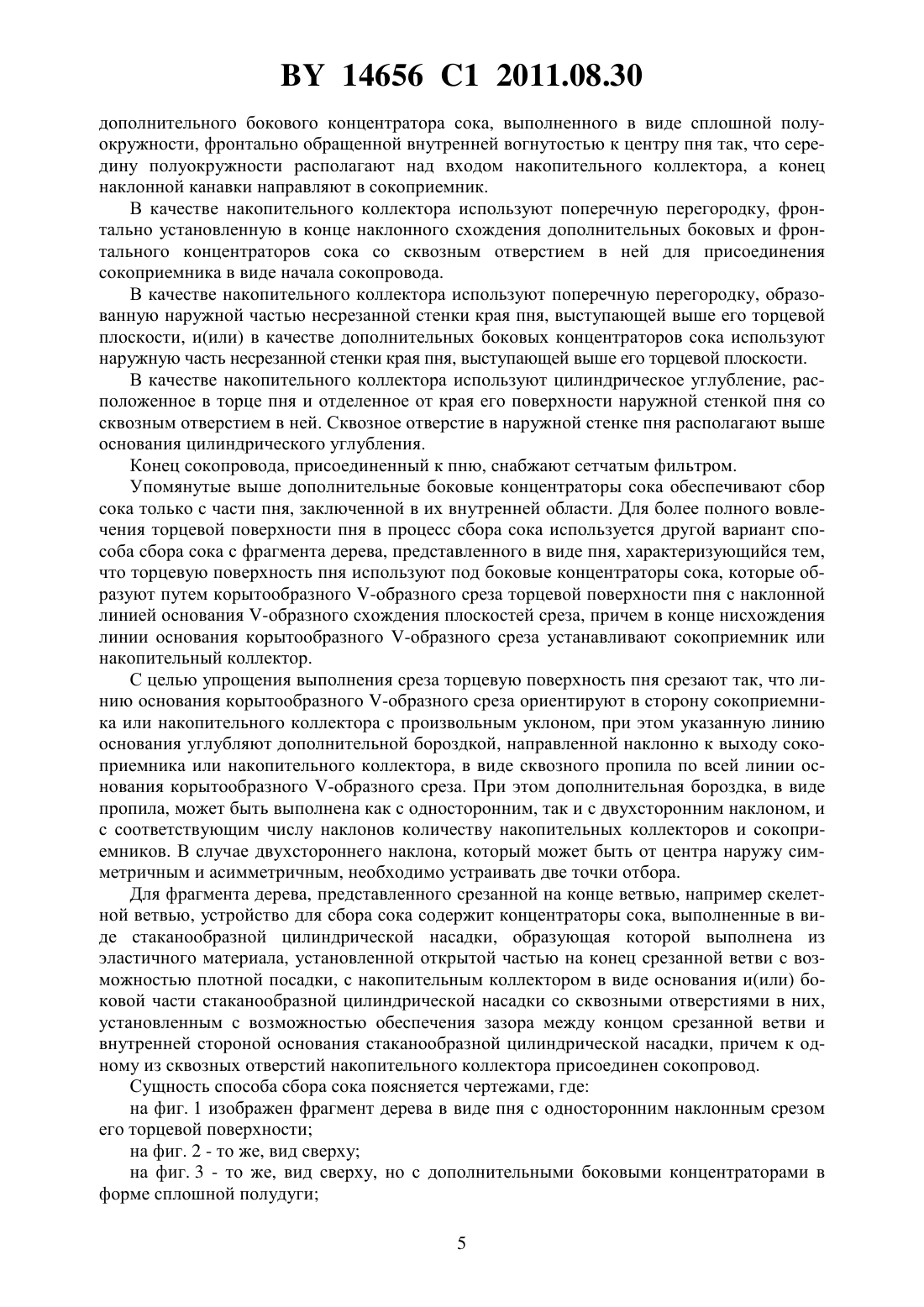 BY 14656 C1 2011.08.30

дополнительного бокового концентратора сока, выполненного в виде сплошной полуокружности, фронтально обращенной внутренней вогнутостью к центру пня так, что середину полуокружности располагают над входом накопительного коллектора, а конец наклонной канавки направляют в сокоприемник.

В качестве накопительного коллектора используют поперечную перегородку, фронтально установленную в конце наклонного схождения дополнительных боковых и фронтального концентраторов сока со сквозным отверстием в ней для присоединения сокоприемника в виде начала сокопровода.

В качестве накопительного коллектора используют поперечную перегородку, образованную наружной частью несрезанной стенки края пня, выступающей выше его торцевой плоскости, и(или) в качестве дополнительных боковых концентраторов сока используют наружную часть несрезанной стенки края пня, выступающей выше его торцевой плоскости.

В качестве накопительного коллектора используют цилиндрическое углубление, расположенное в торце пня и отделенное от края его поверхности наружной стенкой пня со сквозным отверстием в ней. Сквозное отверстие в наружной стенке пня располагают выше основания цилиндрического углубления.

Конец сокопровода, присоединенный к пню, снабжают сетчатым фильтром.

Упомянутые выше дополнительные боковые концентраторы сока обеспечивают сбор сока только с части пня, заключенной в их внутренней области. Для более полного вовлечения торцевой поверхности пня в процесс сбора сока используется другой вариант способа сбора сока с фрагмента дерева, представленного в виде пня, характеризующийся тем, что торцевую поверхность пня используют под боковые концентраторы сока, которые образуют путем корытообразного V-образного среза торцевой поверхности пня с наклонной линией основания V-образного схождения плоскостей среза, причем в конце нисхождения линии основания корытообразного V-образного среза устанавливают сокоприемник или накопительный коллектор.

С целью упрощения выполнения среза торцевую поверхность пня срезают так, что линию основания корытообразного V-образного среза ориентируют в сторону сокоприемника или накопительного коллектора с произвольным уклоном, при этом указанную линию основания углубляют дополнительной бороздкой, направленной наклонно к выходу сокоприемника или накопительного коллектора, в виде сквозного пропила по всей линии основания корытообразного V-образного среза. При этом дополнительная бороздка, в виде пропила, может быть выполнена как с односторонним, так и с двухсторонним наклоном, и с соответствующим числу наклонов количеству накопительных коллекторов и сокоприемников. В случае двухстороннего наклона, который может быть от центра наружу симметричным и асимметричным, необходимо устраивать две точки отбора.

Для фрагмента дерева, представленного срезанной на конце ветвью, например скелетной ветвью, устройство для сбора сока содержит концентраторы сока, выполненные в виде стаканообразной цилиндрической насадки, образующая которой выполнена из эластичного материала, установленной открытой частью на конец срезанной ветви с возможностью плотной посадки, с накопительным коллектором в виде основания и(или) боковой части стаканообразной цилиндрической насадки со сквозными отверстиями в них, установленным с возможностью обеспечения зазора между концом срезанной ветви и внутренней стороной основания стаканообразной цилиндрической насадки, причем к одному из сквозных отверстий накопительного коллектора присоединен сокопровод.

Сущность способа сбора сока поясняется чертежами, где:

на фиг. 1 изображен фрагмент дерева в виде пня с односторонним наклонным срезом его торцевой поверхности;

на фиг. 2 - то же, вид сверху;

на фиг. 3 - то же, вид сверху, но с дополнительными боковыми концентраторами в форме сплошной полудуги;

5